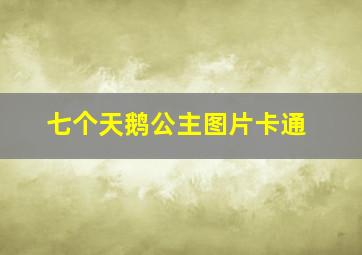 七个天鹅公主图片卡通